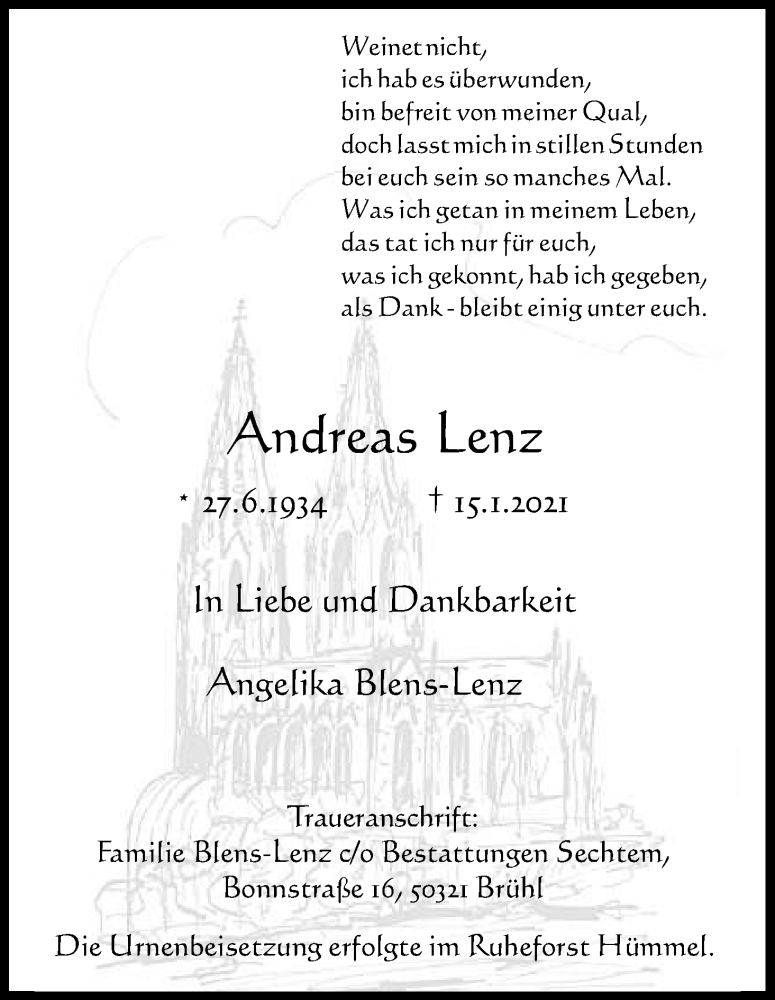 Weinet nicht,
ich hab es überwunden,
bin befreit von meiner Qual,
doch lasst mich in stillen Stunden
bei euch sein so manches Mal.
Was ich getan in meinem Leben,
das tat ich nur für euch,
was ich gekonnt, hab ich gegeben,
als Dank - bleibt einig unter euch.

Andreas Lenz

* 27.6.1934 † 15.1.2021

In Liebe und Dankbarkeit

Angelika Blens-Lenz

Traueranschrift:
Familie Blens-Lenz c/o Bestattungen Sechtem,
Bonnstraße 16, 50321 Brühl

Die Urnenbeisetzung erfolgte im Ruheforst Hümmel.